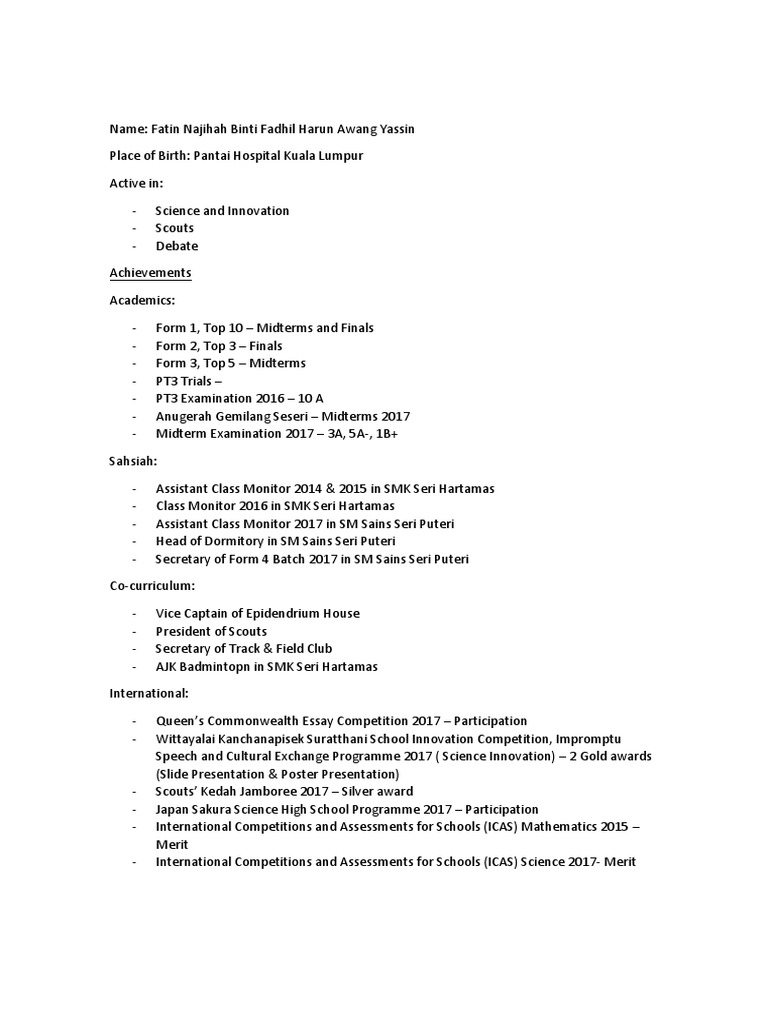 Name: Fatin Najihah Binti Fadhil Harun Awang Yassin

Place of Birth: Pantai Hospital Kuala Lumpur

Active in:

- Science and Innovation
- Scouts
- Debate

Achievements

Academics:

- Form 1, Top 10 – Midterms and Finals
- Form 2, Top 3 – Finals
- Form 3, Top 5 – Midterms
- PT3 Trials –
- PT3 Examination 2016 – 10 A
- Anugerah Gemilang Seseri – Midterms 2017
- Midterm Examination 2017 – 3A, 5A-, 1B+

Sahsiah:

- Assistant Class Monitor 2014 & 2015 in SMK Seri Hartamas
- Class Monitor 2016 in SMK Seri Hartamas
- Assistant Class Monitor 2017 in SM Sains Seri Puteri
- Head of Dormitory in SM Sains Seri Puteri
- Secretary of Form 4 Batch 2017 in SM Sains Seri Puteri

Co-curriculum:

- Vice Captain of Epidendrium House
- President of Scouts
- Secretary of Track & Field Club
- AJK Badmintopn in SMK Seri Hartamas

International:

- Queen's Commonwealth Essay Competition 2017 – Participation
- Wittayalai Kanchanapisek Suratthani School Innovation Competition, Impromptu Speech and Cultural Exchange Programme 2017 ( Science Innovation) – 2 Gold awards (Slide Presentation & Poster Presentation)
- Scouts' Kedah Jamboree 2017 – Silver award
- Japan Sakura Science High School Programme 2017 – Participation
- International Competitions and Assessments for Schools (ICAS) Mathematics 2015 – Merit
- International Competitions and Assessments for Schools (ICAS) Science 2017- Merit